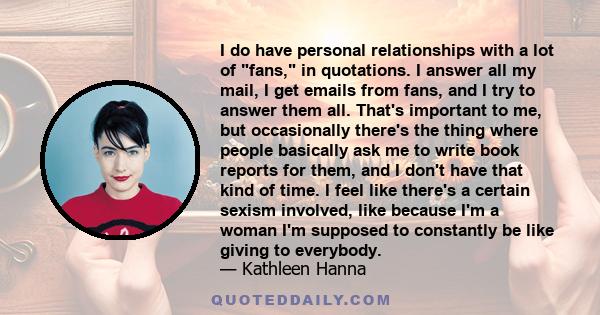 I do have personal relationships with a lot of "fans," in quotations. I answer all my mail, I get emails from fans, and I try to answer them all. That's important to me, but occasionally there's the thing where people basically ask me to write book reports for them, and I don't have that kind of time. I feel like there's a certain sexism involved, like because I'm a woman I'm supposed to constantly be like giving to everybody.
— Kathleen Hanna

QUOTEDDAILY.COM